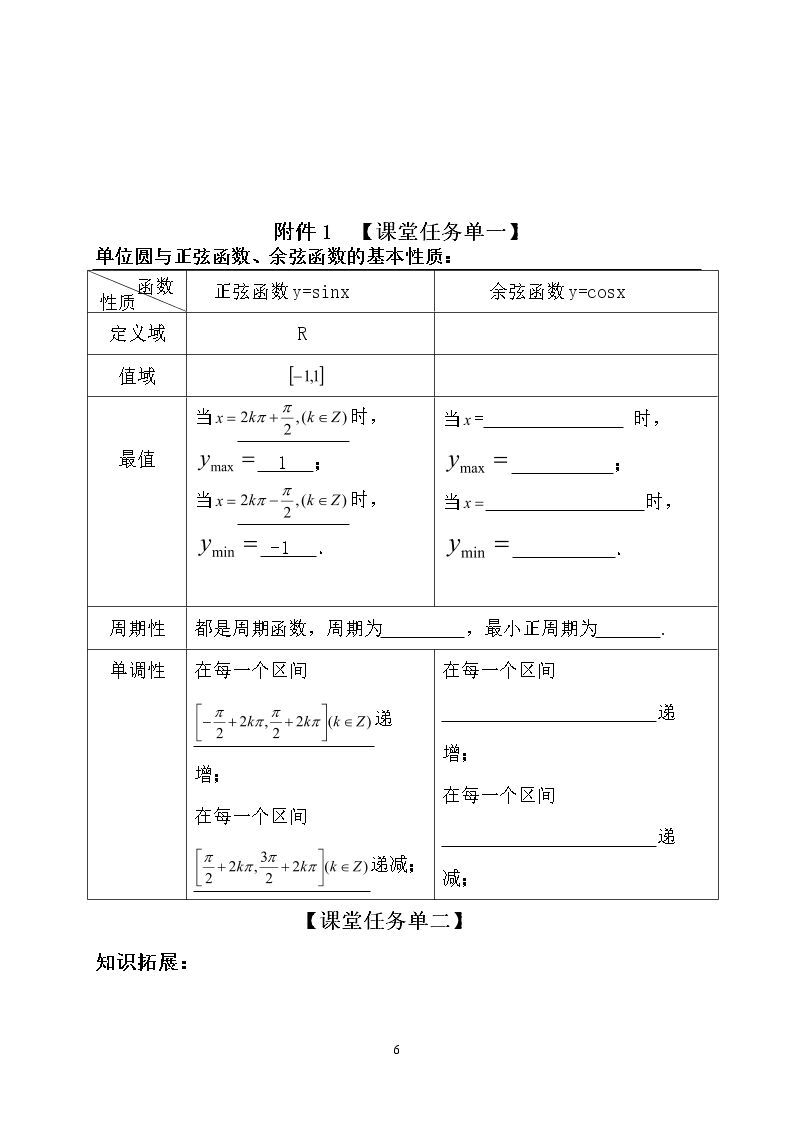 附件1 【课堂任务单一】

单位圆与正弦函数、余弦函数的基本性质：

| 函数 性质 | 正弦函数y=sinx | 余弦函数y=cosx |
|---|---|---|
| 定义域 | R | |
| 值域 | $[-1,1]$ | |
| 最值 | 当$x=2k\pi+\frac{\pi}{2},(k\in Z)$时，$y_{\max}=$1；当$x=2k\pi-\frac{\pi}{2},(k\in Z)$时，$y_{\min}=$-1. | 当$x=$____时，$y_{\max}=$____；当$x=$____时，$y_{\min}=$____. |
| 周期性 | 都是周期函数，周期为____，最小正周期为____. | |
| 单调性 | 在每一个区间$\left[-\frac{\pi}{2}+2k\pi,\frac{\pi}{2}+2k\pi\right](k\in Z)$递增；在每一个区间$\left[\frac{\pi}{2}+2k\pi,\frac{3\pi}{2}+2k\pi\right](k\in Z)$递减； | 在每一个区间____递增；在每一个区间____递减； |

【课堂任务单二】

知识拓展：

6